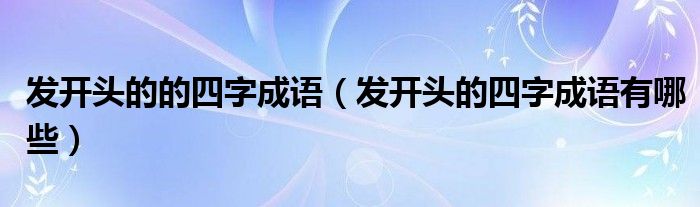 发开头的的四字成语（发开头的四字成语有哪些）